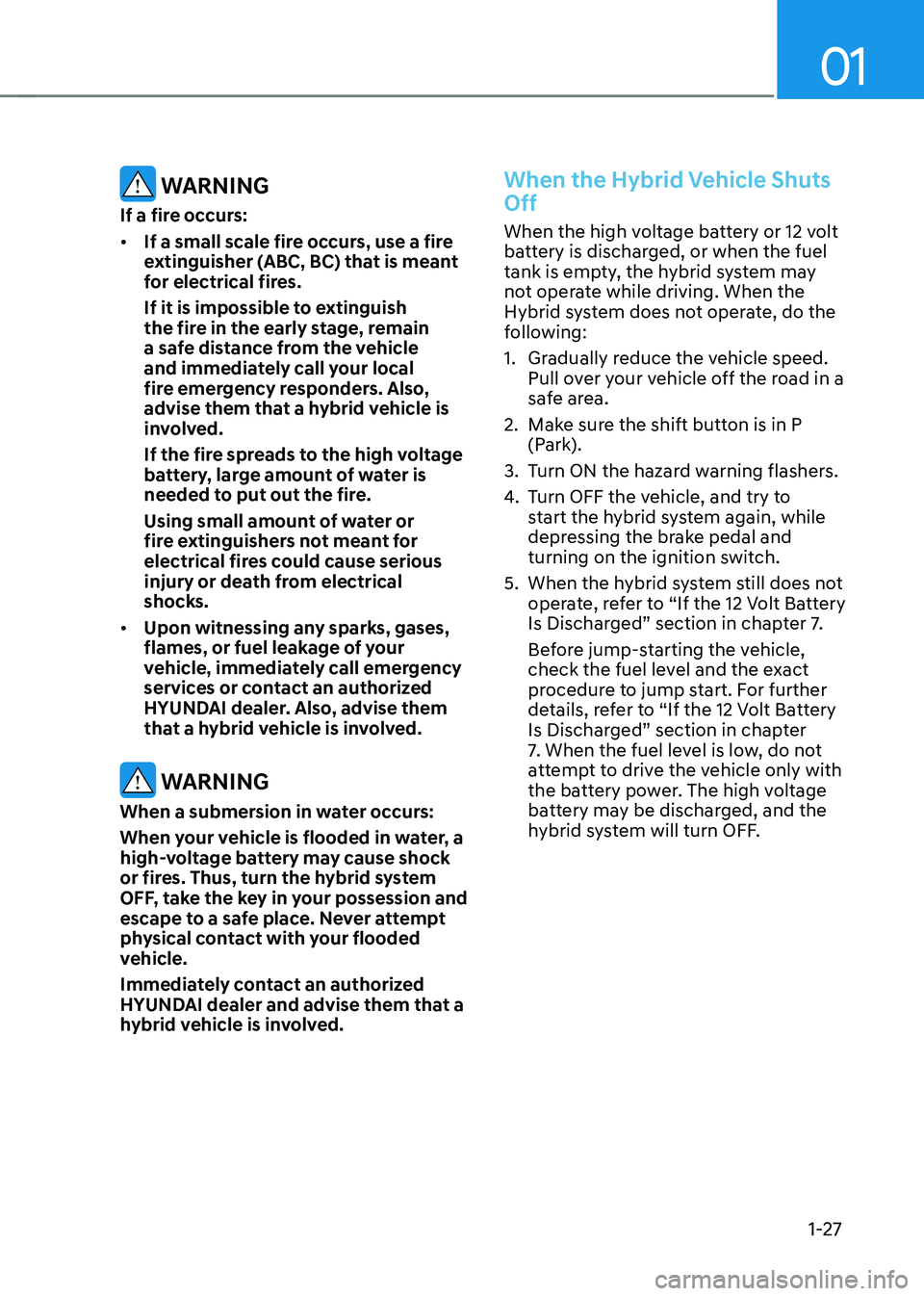 01

WARNING

If a fire occurs:

• If a small scale fire occurs, use a fire extinguisher (ABC, BC) that is meant for electrical fires.

If it is impossible to extinguish the fire in the early stage, remain a safe distance from the vehicle and immediately call your local fire emergency responders. Also, advise them that a hybrid vehicle is involved.

If the fire spreads to the high voltage battery, large amount of water is needed to put out the fire.

Using small amount of water or fire extinguishers not meant for electrical fires could cause serious injury or death from electrical shocks.

• Upon witnessing any sparks, gases, flames, or fuel leakage of your vehicle, immediately call emergency services or contact an authorized HYUNDAI dealer. Also, advise them that a hybrid vehicle is involved.

WARNING

When a submersion in water occurs:

When your vehicle is flooded in water, a high-voltage battery may cause shock or fires. Thus, turn the hybrid system OFF, take the key in your possession and escape to a safe place. Never attempt physical contact with your flooded vehicle.

Immediately contact an authorized HYUNDAI dealer and advise them that a hybrid vehicle is involved.

When the Hybrid Vehicle Shuts Off

When the high voltage battery or 12 volt battery is discharged, or when the fuel tank is empty, the hybrid system may not operate while driving. When the Hybrid system does not operate, do the following:

1. Gradually reduce the vehicle speed. Pull over your vehicle off the road in a safe area.

2. Make sure the shift button is in P (Park).

3. Turn ON the hazard warning flashers.

4. Turn OFF the vehicle, and try to start the hybrid system again, while depressing the brake pedal and turning on the ignition switch.

5. When the hybrid system still does not operate, refer to “If the 12 Volt Battery Is Discharged” section in chapter 7.

Before jump-starting the vehicle, check the fuel level and the exact procedure to jump start. For further details, refer to “If the 12 Volt Battery Is Discharged” section in chapter 7. When the fuel level is low, do not attempt to drive the vehicle only with the battery power. The high voltage battery may be discharged, and the hybrid system will turn OFF.

1-27

carmanualsonline.info